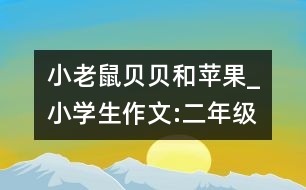 小老鼠贝贝和苹果_小学生作文:二年级